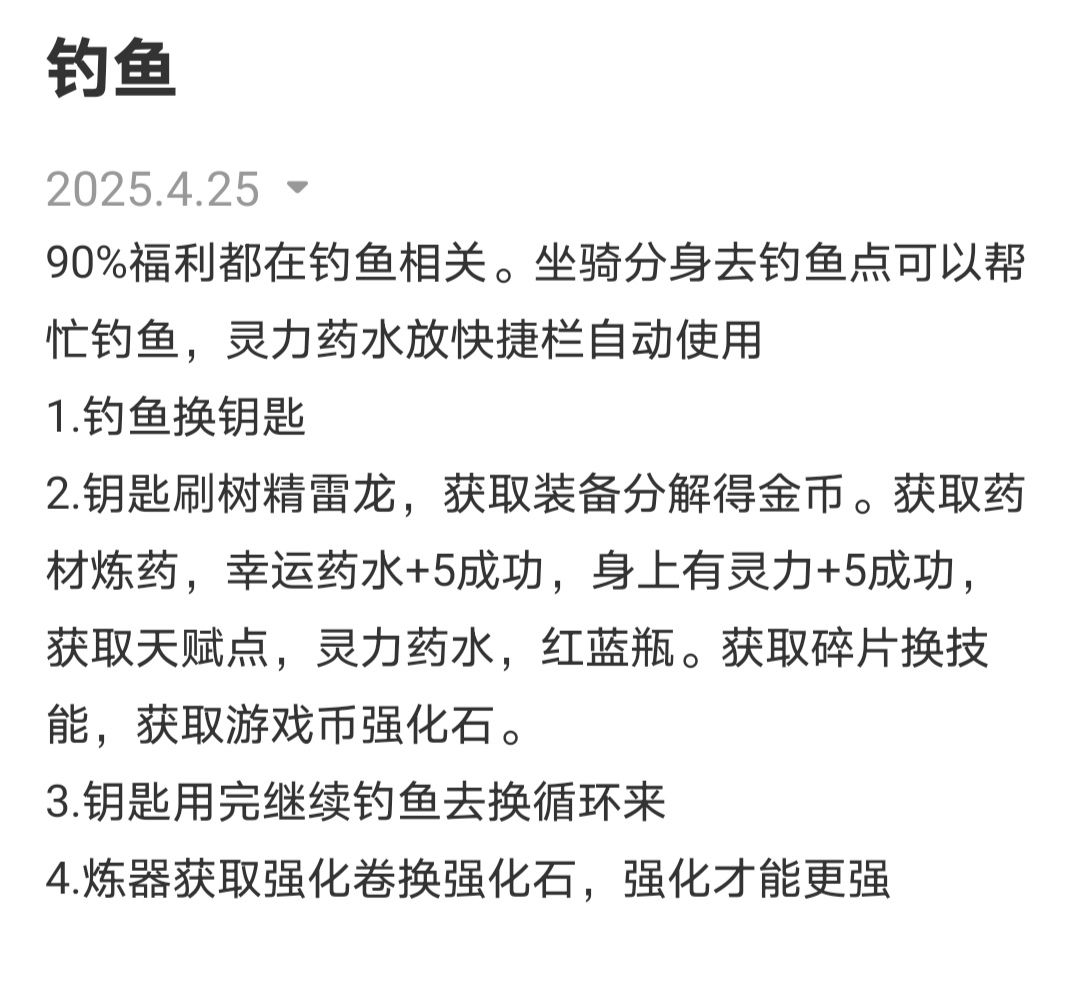 钓鱼

2025.4.25

90%福利都在钓鱼相关。坐骑分身去钓鱼点可以帮忙钓鱼，灵力药水放快捷栏自动使用
1.钓鱼换钥匙
2.钥匙刷树精雷龙，获取装备分解得金币。获取药材炼药，幸运药水+5成功，身上有灵力+5成功，获取天赋点，灵力药水，红蓝瓶。获取碎片换技能，获取游戏币强化石。
3.钥匙用完继续钓鱼去换循环来
4.炼器获取强化卷换强化石，强化才能更强